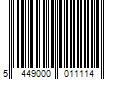 5 449000 011114